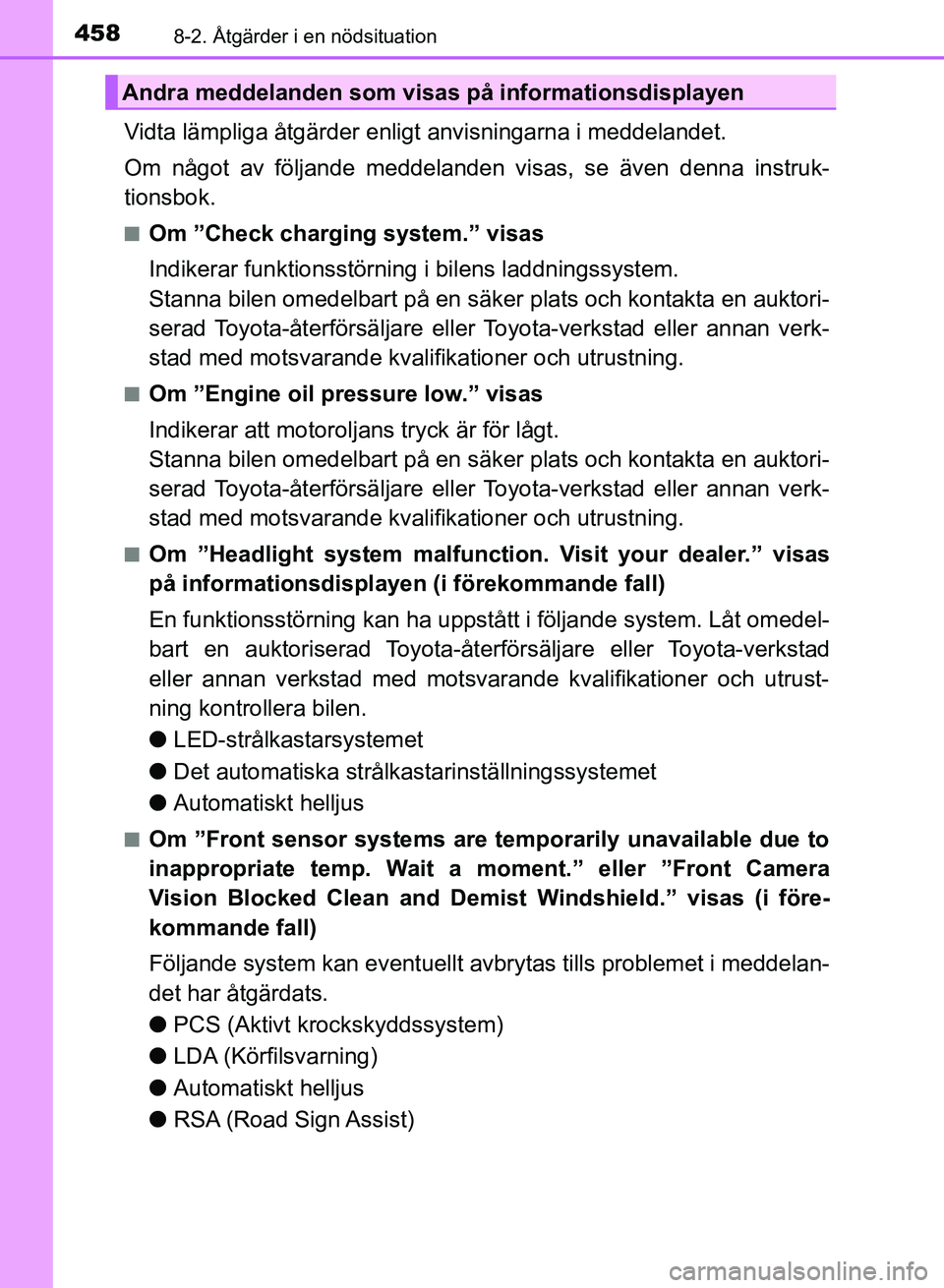 458 8-2. Åtgärder i en nödsituation

Andra meddelanden som visas på informationsdisplayen

Vidta lämpliga åtgärder enligt anvisningarna i meddelandet.

Om något av följande meddelanden visas, se även denna instruktionsbok.

■ Om ”Check charging system.” visas

Indikerar funktionsstörning i bilens laddningssystem.
Stanna bilen omedelbart på en säker plats och kontakta en auktoriserad Toyota-återförsäljare eller Toyota-verkstad eller annan verkstad med motsvarande kvalifikationer och utrustning.

■ Om ”Engine oil pressure low.” visas

Indikerar att motoroljans tryck är för lågt.
Stanna bilen omedelbart på en säker plats och kontakta en auktoriserad Toyota-återförsäljare eller Toyota-verkstad eller annan verkstad med motsvarande kvalifikationer och utrustning.

■ Om ”Headlight system malfunction. Visit your dealer.” visas på informationsdisplayen (i förekommande fall)

En funktionsstörning kan ha uppstått i följande system. Låt omedelbart en auktoriserad Toyota-återförsäljare eller Toyota-verkstad eller annan verkstad med motsvarande kvalifikationer och utrustning kontrollera bilen.

● LED-strålkastarsystemet
● Det automatiska strålkastarinställningssystemet
● Automatiskt helljus

■ Om ”Front sensor systems are temporarily unavailable due to inappropriate temp. Wait a moment.” eller ”Front Camera Vision Blocked Clean and Demist Windshield.” visas (i förekommande fall)

Följande system kan eventuellt avbrytas tills problemet i meddelandet har åtgärdats.

● PCS (Aktivt krockskyddssystem)
● LDA (Körfilsvarning)
● Automatiskt helljus
● RSA (Road Sign Assist)

carmanualsonline.info